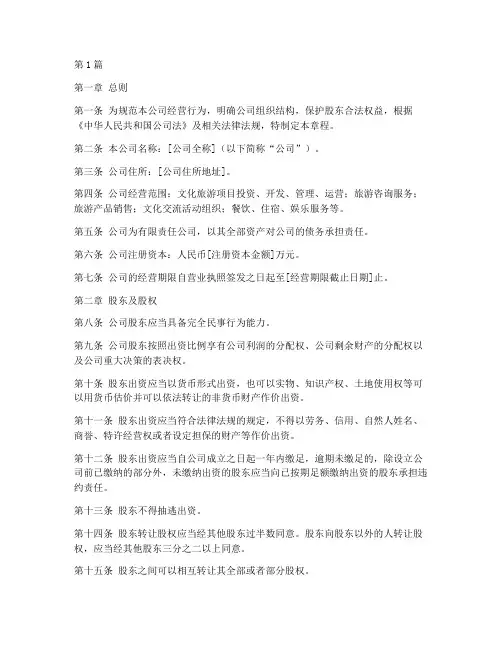 第1篇

第一章 总则

第一条 为规范本公司经营行为，明确公司组织结构，保护股东合法权益，根据《中华人民共和国公司法》及相关法律法规，特制定本章程。

第二条 本公司名称：[公司全称]（以下简称“公司”）。

第三条 公司住所：[公司住所地址]。

第四条 公司经营范围：文化旅游项目投资、开发、管理、运营；旅游咨询服务；旅游产品销售；文化交流活动组织；餐饮、住宿、娱乐服务等。

第五条 公司为有限责任公司，以其全部资产对公司的债务承担责任。

第六条 公司注册资本：人民币[注册资本金额]万元。

第七条 公司的经营期限自营业执照签发之日起至[经营期限截止日期]止。

第二章 股东及股权

第八条 公司股东应当具备完全民事行为能力。

第九条 公司股东按照出资比例享有公司利润的分配权、公司剩余财产的分配权以及公司重大决策的表决权。

第十条 股东出资应当以货币形式出资，也可以实物、知识产权、土地使用权等可以用货币估价并可以依法转让的非货币财产作价出资。

第十一条 股东出资应当符合法律法规的规定，不得以劳务、信用、自然人姓名、商誉、特许经营权或者设定担保的财产等作价出资。

第十二条 股东出资应当自公司成立之日起一年内缴足，逾期未缴足的，除设立公司前已缴纳的部分外，未缴纳出资的股东应当向已按期足额缴纳出资的股东承担违约责任。

第十三条 股东不得抽逃出资。

第十四条 股东转让股权应当经其他股东过半数同意。股东向股东以外的人转让股权，应当经其他股东三分之二以上同意。

第十五条 股东之间可以相互转让其全部或者部分股权。